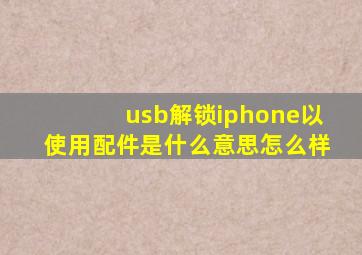 usb解锁iphone以使用配件是什么意思怎么样